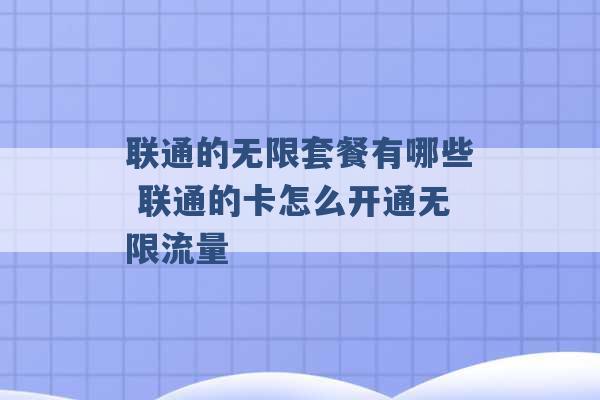 联通的无限套餐有哪些 联通的卡怎么开通无限流量